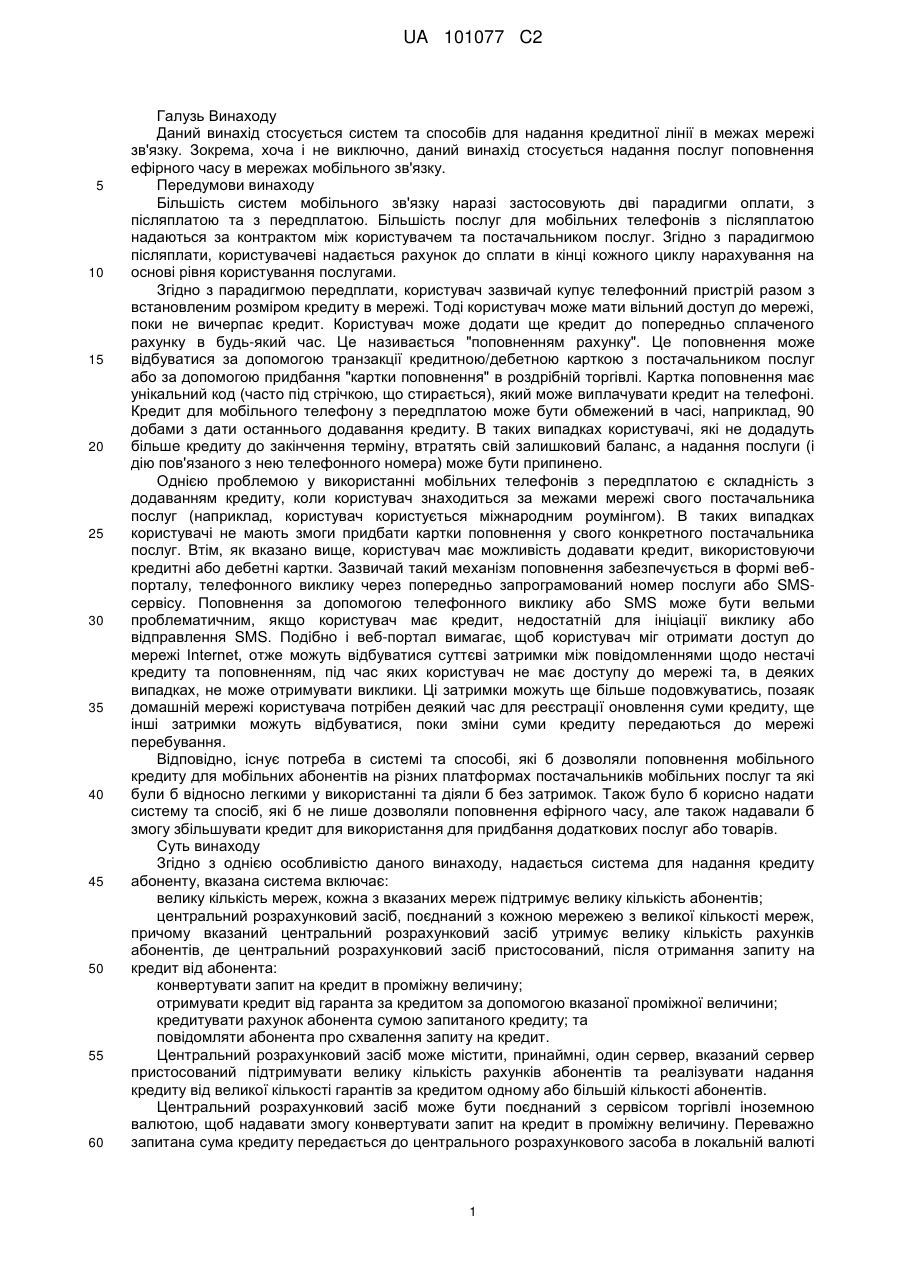 UA 101077 C2

Галузь Винаходу
Даний винахід стосується систем та способів для надання кредитної лінії в межах мережі зв'язку. Зокрема, хоча і не виключно, даний винахід стосується надання послуг поповнення ефірного часу в мережах мобільного зв'язку.
5 Передумови винаходу
Більшість систем мобільного зв'язку наразі застосовують дві парадигми оплати, з післяплатою та з передплатою. Більшість послуг для мобільних телефонів з післяплатою надаються за контрактом між користувачем та постачальником послуг. Згідно з парадигмою післяплати, користувачеві надається рахунок до сплати в кінці кожного циклу нарахування на
10 основі рівня користування послугами.
Згідно з парадигмою передплати, користувач зазвичай купує телефонний пристрій разом з встановленим розміром кредиту в мережі. Тоді користувач може мати вільний доступ до мережі, поки не вичерпає кредит. Користувач може додати ще кредит до попередньо сплаченого рахунку в будь-який час. Це називається "поповненням рахунку". Це поповнення може
15 відбуватися за допомогою транзакції кредитною/дебетною карткою з постачальником послуг або за допомогою придбання "картки поповнення" в роздрібній торгівлі. Картка поповнення має унікальний код (часто під стрічкою, що стирається), який може виплачувати кредит на телефоні. Кредит для мобільного телефону з передплатою може бути обмежений в часі, наприклад, 90 добами з дати останнього додавання кредиту. В таких випадках користувачі, які не додадуть
20 більше кредиту до закінчення терміну, втратять свій залишковий баланс, а надання послуги (і дію пов'язаного з нею телефонного номера) може бути припинено.
Однією проблемою у використанні мобільних телефонів з передплатою є складність з додаванням кредиту, коли користувач знаходиться за межами мережі свого постачальника послуг (наприклад, користувач користується міжнародним роумінгом). В таких випадках
25 користувачі не мають змоги придбати картки поповнення у свого конкретного постачальника послуг. Втім, як вказано вище, користувач має можливість додавати кредит, використовуючи кредитні або дебетні картки. Зазвичай такий механізм поповнення забезпечується в формі веб-порталу, телефонного виклику через попередньо запрограмований номер послуги або SMS-сервісу. Поповнення за допомогою телефонного виклику або SMS може бути вельми
30 проблематичним, якщо користувач має кредит, недостатній для ініціації виклику або відправлення SMS. Подібно і веб-портал вимагає, щоб користувач міг отримати доступ до мережі Internet, отже можуть відбуватися суттєві затримки між повідомленнями щодо нестачі кредиту та поповненням, під час яких користувач не має доступу до мережі та, в деяких випадках, не може отримувати виклики. Ці затримки можуть ще більше подовжуватись, позаяк
35 домашній мережі користувача потрібен деякий час для реєстрації оновлення суми кредиту, ще інші затримки можуть відбуватися, поки зміни суми кредиту передаються до мережі перебування.
Відповідно, існує потреба в системі та способі, які б дозволяли поповнення мобільного кредиту для мобільних абонентів на різних платформах постачальників мобільних послуг та які
40 були б відносно легкими у використанні та діяли б без затримок. Також було б корисно надати систему та спосіб, які б не лише дозволяли поповнення ефірного часу, але також надавали б змогу збільшувати кредит для використання для придбання додаткових послуг або товарів.
Суть винаходу
Згідно з однією особливістю даного винаходу, надається система для надання кредиту
45 абоненту, вказана система включає:
велику кількість мереж, кожна з вказаних мереж підтримує велику кількість абонентів;
центральний розрахунковий засіб, поєднаний з кожною мережею з великої кількості мереж, причому вказаний центральний розрахунковий засіб утримує велику кількість рахунків абонентів, де центральний розрахунковий засіб пристосований, після отримання запиту на
50 кредит від абонента:
конвертувати запит на кредит в проміжну величину;
отримувати кредит від гаранта за кредитом за допомогою вказаної проміжної величини;
кредитувати рахунок абонента сумою запитаного кредиту; та
повідомляти абонента про схвалення запиту на кредит.
55 Центральний розрахунковий засіб може містити, принаймні, один сервер, вказаний сервер пристосований підтримувати велику кількість рахунків абонентів та реалізувати надання кредиту від великої кількості гарантів за кредитом одному або більшій кількості абонентів.
Центральний розрахунковий засіб може бути поєднаний з сервісом торгівлі іноземною валютою, щоб надавати змогу конвертувати запит на кредит в проміжну величину. Переважно
60 запитана сума кредиту передається до центрального розрахункового засоба в локальній валюті

1